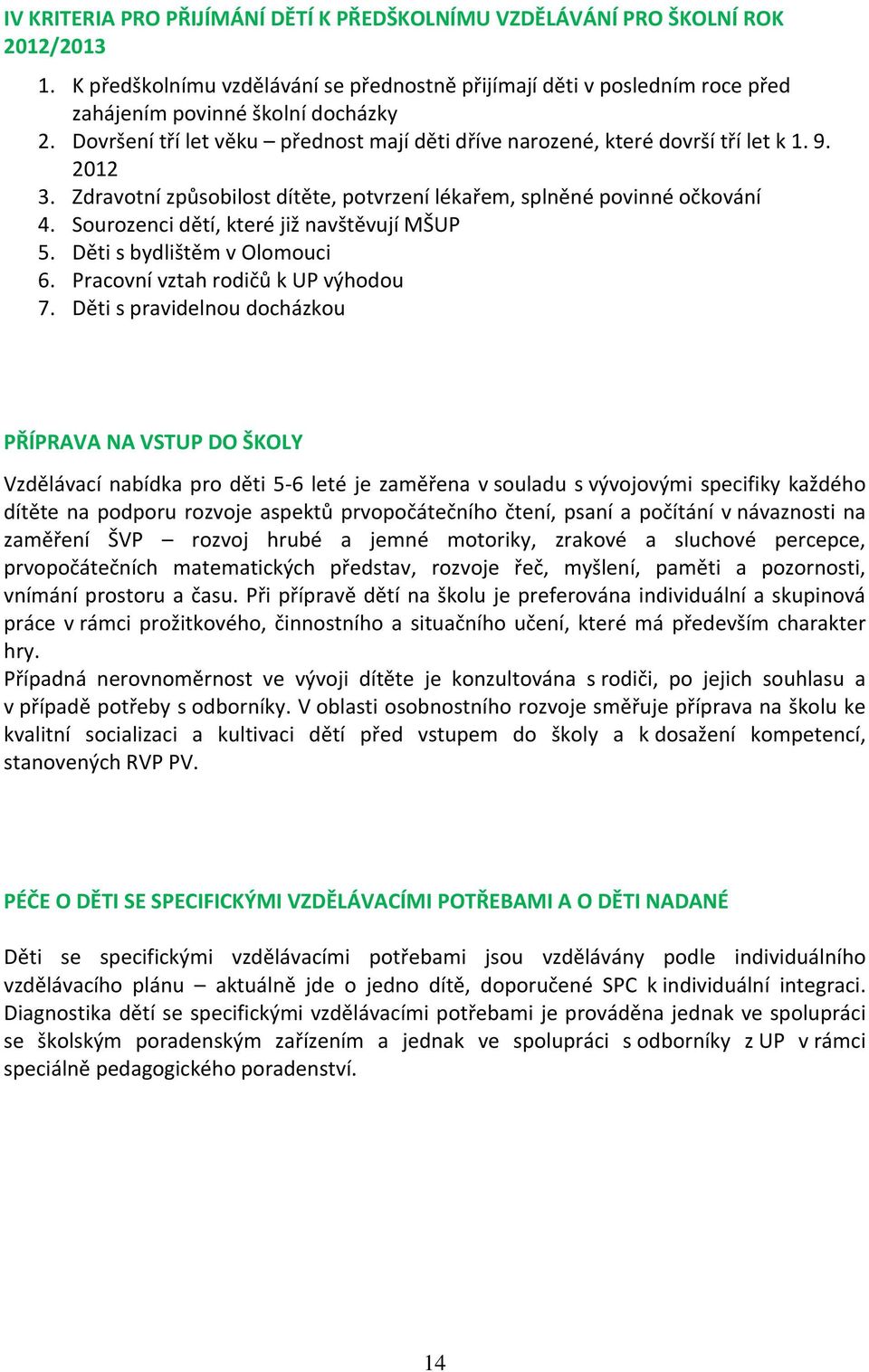 IV KRITERIA PRO PŘIJÍMÁNÍ DĚTÍ K PŘEDŠKOLNÍMU VZDĚLÁVÁNÍ PRO ŠKOLNÍ ROK 2012/2013

1. K předškolnímu vzdělávání se přednostně přijímají děti v posledním roce před zahájením povinné školní docházky
2. Dovršení tří let věku – přednost mají děti dříve narozené, které dovrší tří let k 1. 9. 2012
3. Zdravotní způsobilost dítěte, potvrzení lékařem, splněné povinné očkování
4. Sourozenci dětí, které již navštěvují MŠUP
5. Děti s bydlištěm v Olomouci
6. Pracovní vztah rodičů k UP výhodou
7. Děti s pravidelnou docházkou

PŘÍPRAVA NA VSTUP DO ŠKOLY

Vzdělávací nabídka pro děti 5-6 leté je zaměřena v souladu s vývojovými specifiky každého dítěte na podporu rozvoje aspektů prvopočátečního čtení, psaní a počítání v návaznosti na zaměření ŠVP – rozvoj hrubé a jemné motoriky, zrakové a sluchové percepce, prvopočátečních matematických představ, rozvoje řeč, myšlení, paměti a pozornosti, vnímání prostoru a času. Při přípravě dětí na školu je preferována individuální a skupinová práce v rámci prožitkového, činnostního a situačního učení, které má především charakter hry.
Případná nerovnoměrnost ve vývoji dítěte je konzultována s rodiči, po jejich souhlasu a v případě potřeby s odborníky. V oblasti osobnostního rozvoje směřuje příprava na školu ke kvalitní socializaci a kultivaci dětí před vstupem do školy a k dosažení kompetencí, stanovených RVP PV.

PÉČE O DĚTI SE SPECIFICKÝMI VZDĚLÁVACÍMI POTŘEBAMI A O DĚTI NADANÉ

Děti se specifickými vzdělávacími potřebami jsou vzdělávány podle individuálního vzdělávacího plánu – aktuálně jde o jedno dítě, doporučené SPC k individuální integraci. Diagnostika dětí se specifickými vzdělávacími potřebami je prováděna jednak ve spolupráci se školským poradenským zařízením a jednak ve spolupráci s odborníky z UP v rámci speciálně pedagogického poradenství.

14